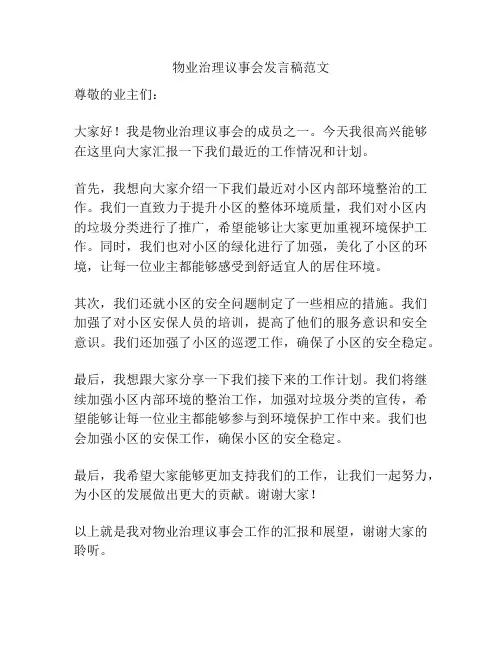 物业治理议事会发言稿范文

尊敬的业主们：

大家好！我是物业治理议事会的成员之一。今天我很高兴能够在这里向大家汇报一下我们最近的工作情况和计划。

首先，我想向大家介绍一下我们最近对小区内部环境整治的工作。我们一直致力于提升小区的整体环境质量，我们对小区内的垃圾分类进行了推广，希望能够让大家更加重视环境保护工作。同时，我们也对小区的绿化进行了加强，美化了小区的环境，让每一位业主都能够感受到舒适宜人的居住环境。

其次，我们还就小区的安全问题制定了一些相应的措施。我们加强了对小区安保人员的培训，提高了他们的服务意识和安全意识。我们还加强了小区的巡逻工作，确保了小区的安全稳定。

最后，我想跟大家分享一下我们接下来的工作计划。我们将继续加强小区内部环境的整治工作，加强对垃圾分类的宣传，希望能够让每一位业主都能够参与到环境保护工作中来。我们也会加强小区的安保工作，确保小区的安全稳定。

最后，我希望大家能够更加支持我们的工作，让我们一起努力，为小区的发展做出更大的贡献。谢谢大家！

以上就是我对物业治理议事会工作的汇报和展望，谢谢大家的聆听。